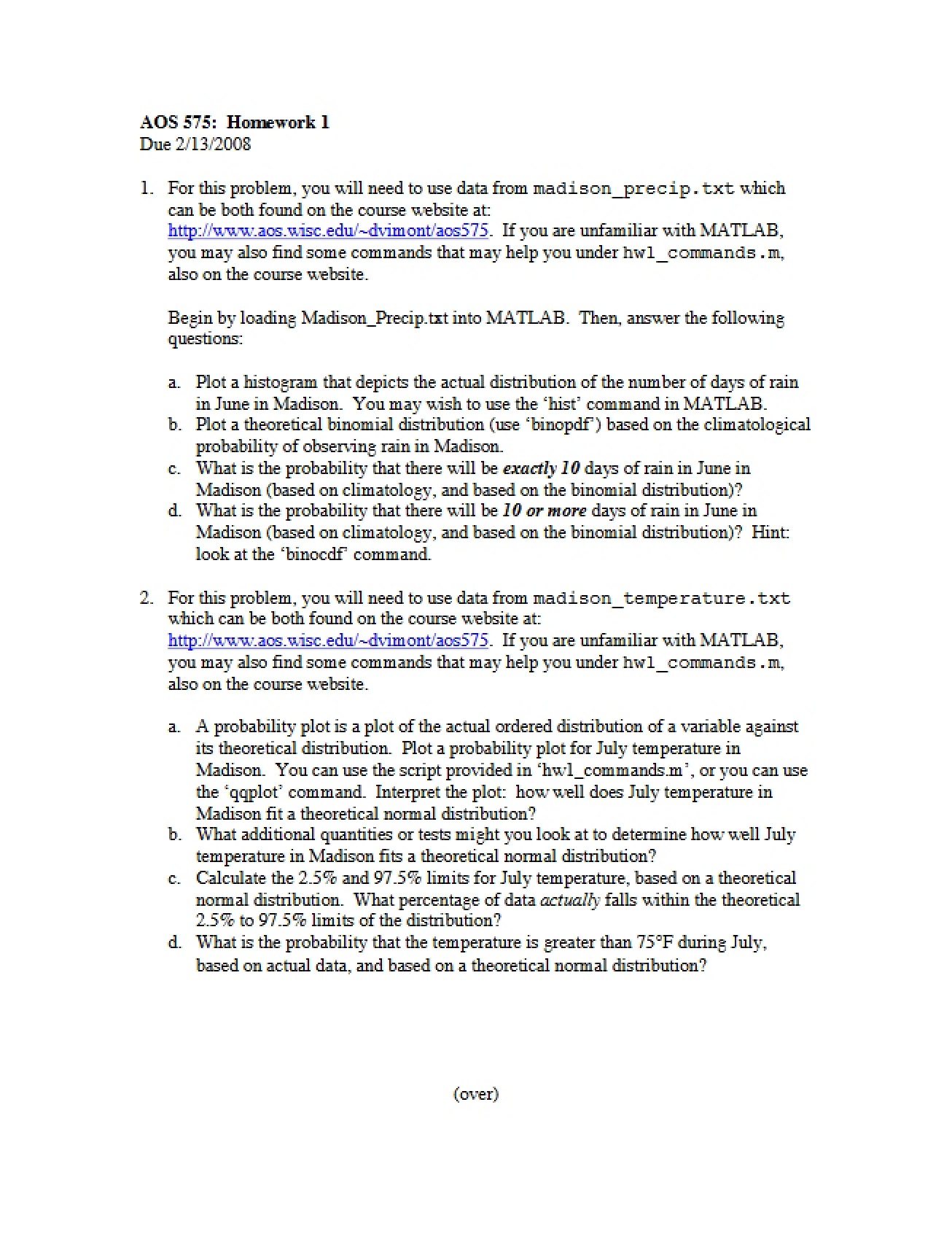 AOS 575: Homework 1
Due 2/13/2008

1. For this problem, you will need to use data from madison_precip.txt which can be both found on the course website at: http://www.aos.wisc.edu/~dvimont/aos575. If you are unfamiliar with MATLAB, you may also find some commands that may help you under hw1_commands.m, also on the course website.

Begin by loading Madison_Precip.txt into MATLAB. Then, answer the following questions:

a. Plot a histogram that depicts the actual distribution of the number of days of rain in June in Madison. You may wish to use the 'hist' command in MATLAB.
b. Plot a theoretical binomial distribution (use 'binopdf') based on the climatological probability of observing rain in Madison.
c. What is the probability that there will be exactly 10 days of rain in June in Madison (based on climatology, and based on the binomial distribution)?
d. What is the probability that there will be 10 or more days of rain in June in Madison (based on climatology, and based on the binomial distribution)? Hint: look at the 'binocdf' command.

2. For this problem, you will need to use data from madison_temperature.txt which can be both found on the course website at: http://www.aos.wisc.edu/~dvimont/aos575. If you are unfamiliar with MATLAB, you may also find some commands that may help you under hw1_commands.m, also on the course website.

a. A probability plot is a plot of the actual ordered distribution of a variable against its theoretical distribution. Plot a probability plot for July temperature in Madison. You can use the script provided in 'hw1_commands.m', or you can use the 'qqplot' command. Interpret the plot: how well does July temperature in Madison fit a theoretical normal distribution?
b. What additional quantities or tests might you look at to determine how well July temperature in Madison fits a theoretical normal distribution?
c. Calculate the 2.5% and 97.5% limits for July temperature, based on a theoretical normal distribution. What percentage of data actually falls within the theoretical 2.5% to 97.5% limits of the distribution?
d. What is the probability that the temperature is greater than 75°F during July, based on actual data, and based on a theoretical normal distribution?

(over)